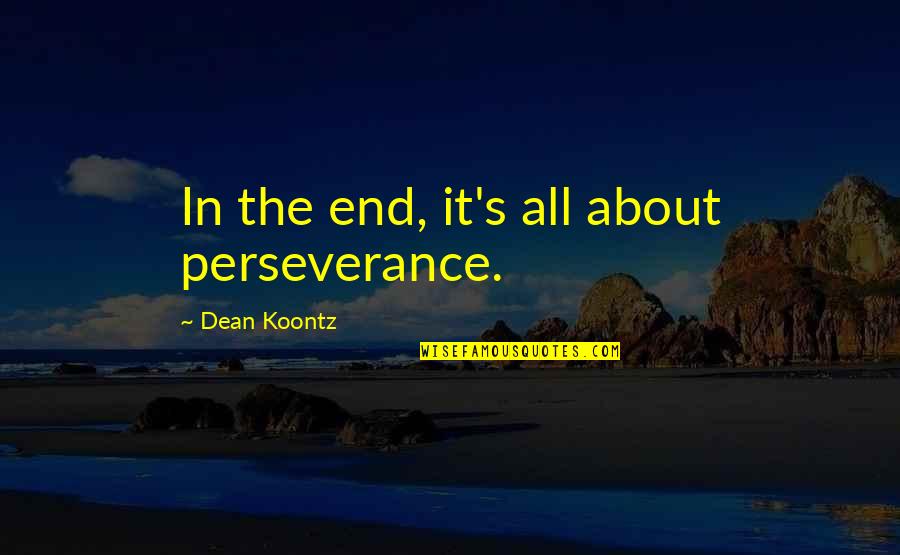 In the end, it's all about perseverance.

~ Dean Koontz

WISEFAMOUSQUOTES.COM